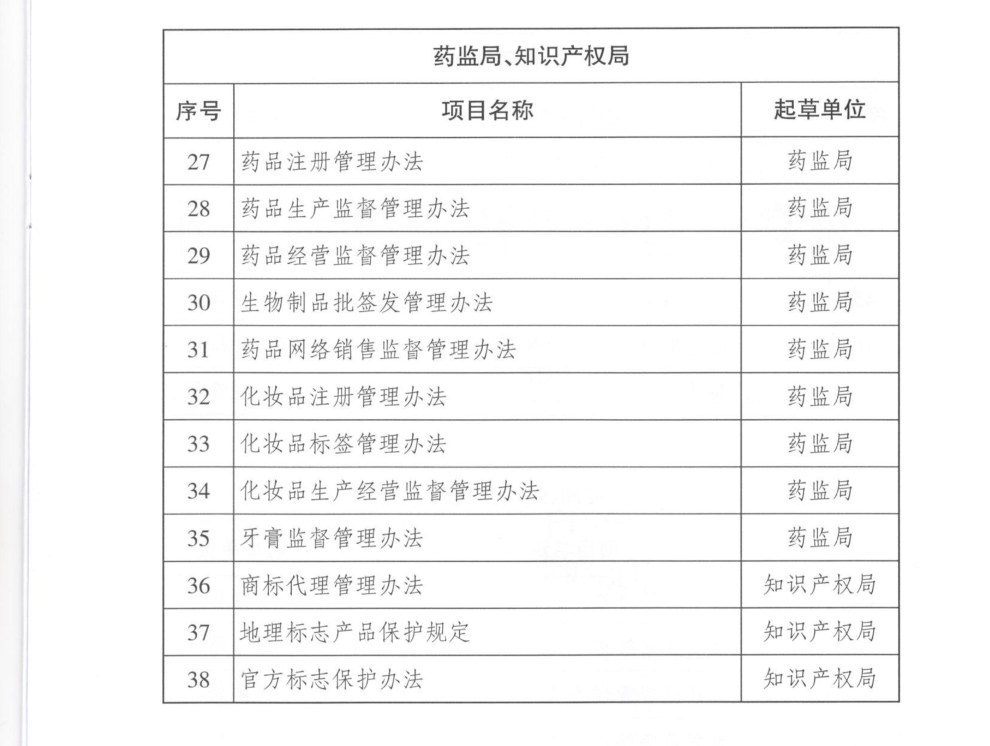 | 药监局、知识产权局 | | |
|---|---|---|
| 序号 | 项目名称 | 起草单位 |
| 27 | 药品注册管理办法 | 药监局 |
| 28 | 药品生产监督管理办法 | 药监局 |
| 29 | 药品经营监督管理办法 | 药监局 |
| 30 | 生物制品批签发管理办法 | 药监局 |
| 31 | 药品网络销售监督管理办法 | 药监局 |
| 32 | 化妆品注册管理办法 | 药监局 |
| 33 | 化妆品标签管理办法 | 药监局 |
| 34 | 化妆品生产经营监督管理办法 | 药监局 |
| 35 | 牙膏监督管理办法 | 药监局 |
| 36 | 商标代理管理办法 | 知识产权局 |
| 37 | 地理标志产品保护规定 | 知识产权局 |
| 38 | 官方标志保护办法 | 知识产权局 |